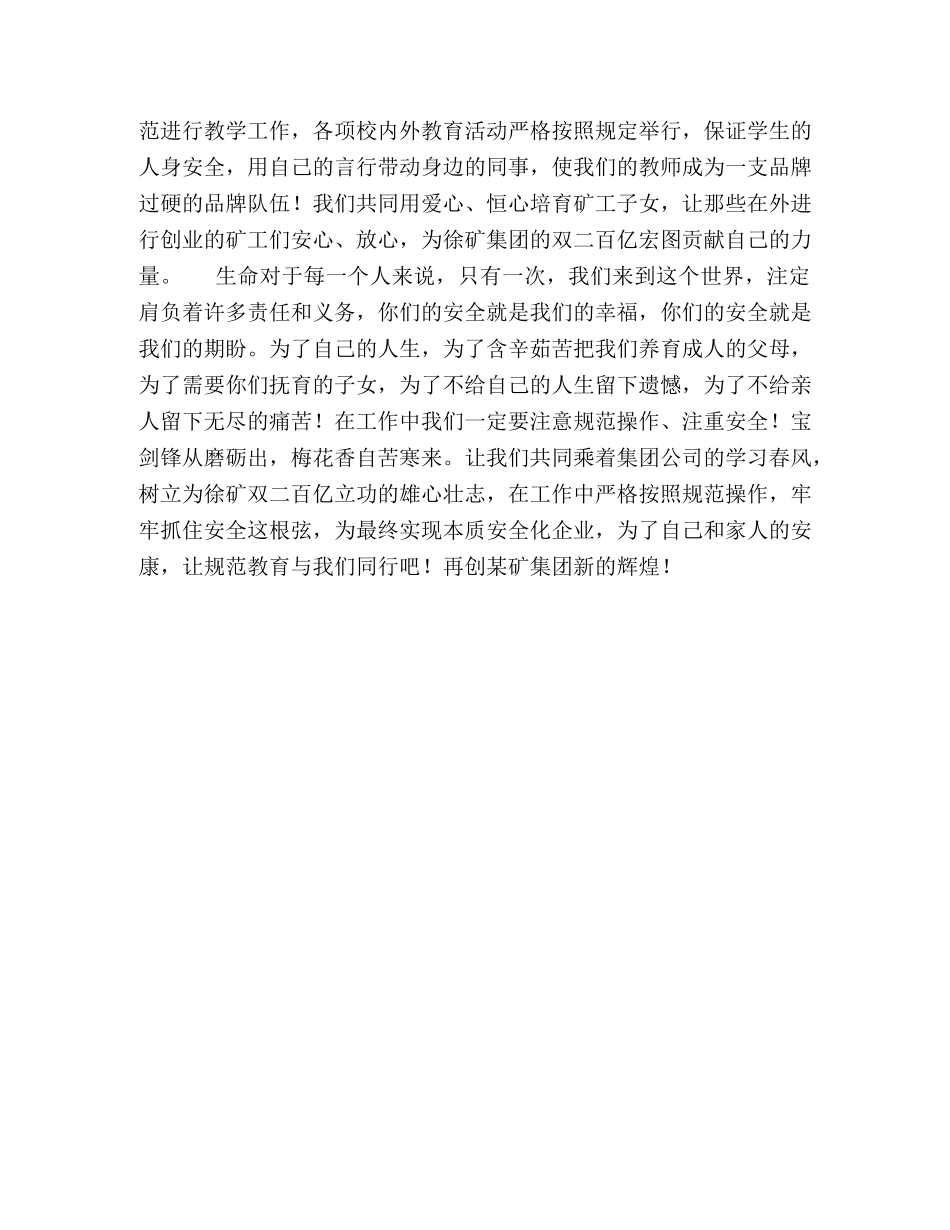 范进行教学工作，各项校内外教育活动严格按照规定举行，保证学生的人身安全，用自己的言行带动身边的同事，使我们的教师成为一支品牌过硬的品牌队伍！我们共同用爱心、恒心培育矿工子女，让那些在外进行创业的矿工们安心、放心，为徐矿集团的双二百亿宏图贡献自己的力量。

生命对于每一个人来说，只有一次，我们来到这个世界，注定肩负着许多责任和义务，你们的安全就是我们的幸福，你们的安全就是我们的期盼。为了自己的人生，为了含辛茹苦把我们养育成人的父母，为了需要你们抚育的子女，为了不给自己的人生留下遗憾，为了不给亲人留下无尽的痛苦！在工作中我们一定要注意规范操作、注重安全！宝剑锋从磨砺出，梅花香自苦寒来。让我们共同乘着集团公司的学习春风，树立为徐矿双二百亿立功的雄心壮志，在工作中严格按照规范操作，牢牢抓住安全这根弦，为最终实现本质安全化企业，为了自己和家人的安康，让规范教育与我们同行吧！再创某矿集团新的辉煌！